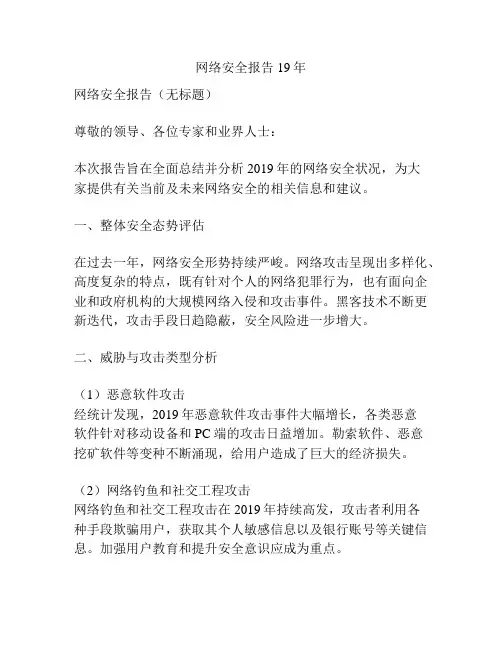 网络安全报告 19 年

网络安全报告（无标题）

尊敬的领导、各位专家和业界人士：

本次报告旨在全面总结并分析 2019 年的网络安全状况，为大家提供有关当前及未来网络安全的相关信息和建议。

一、整体安全态势评估

在过去一年，网络安全形势持续严峻。网络攻击呈现出多样化、高度复杂的特点，既有针对个人的网络犯罪行为，也有面向企业和政府机构的大规模网络入侵和攻击事件。黑客技术不断更新迭代，攻击手段日趋隐蔽，安全风险进一步增大。

二、威胁与攻击类型分析

（1）恶意软件攻击
经统计发现，2019 年恶意软件攻击事件大幅增长，各类恶意软件针对移动设备和 PC 端的攻击日益增加。勒索软件、恶意挖矿软件等变种不断涌现，给用户造成了巨大的经济损失。

（2）网络钓鱼和社交工程攻击
网络钓鱼和社交工程攻击在 2019 年持续高发，攻击者利用各种手段欺骗用户，获取其个人敏感信息以及银行账号等关键信息。加强用户教育和提升安全意识应成为重点。